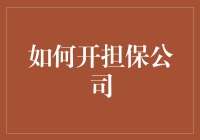 如何开担保公司